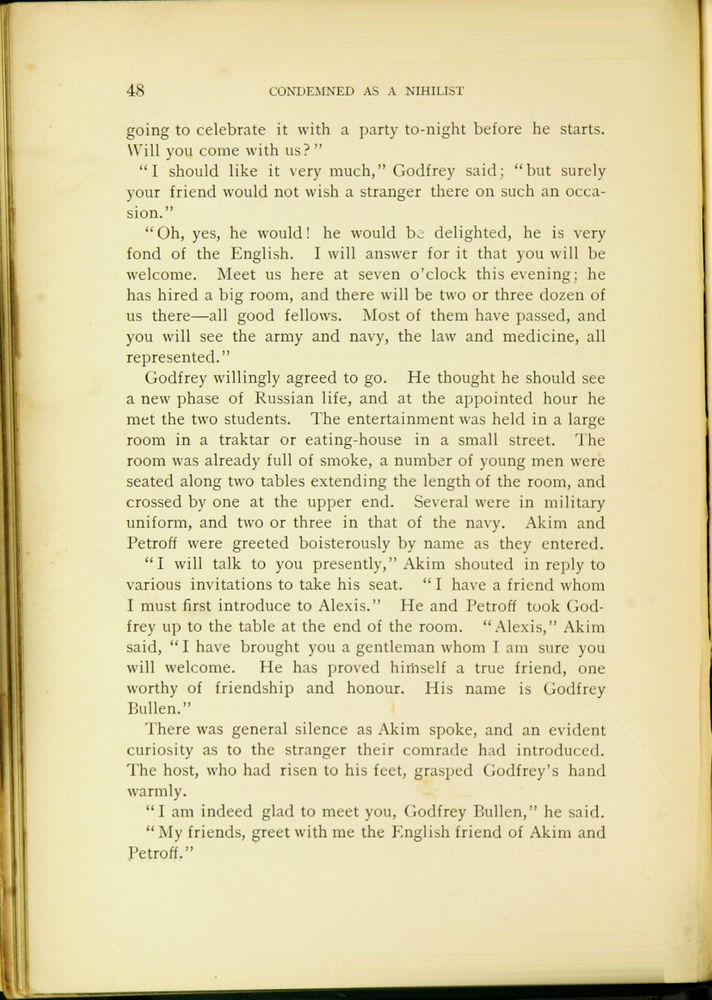 48 CONDEMNED AS A NIHILIST

going to celebrate it with a party to-night before he starts. Will you come with us?"

"I should like it very much," Godfrey said; "but surely your friend would not wish a stranger there on such an occasion."

"Oh, yes, he would! he would be delighted, he is very fond of the English. I will answer for it that you will be welcome. Meet us here at seven o'clock this evening; he has hired a big room, and there will be two or three dozen of us there—all good fellows. Most of them have passed, and you will see the army and navy, the law and medicine, all represented."

Godfrey willingly agreed to go. He thought he should see a new phase of Russian life, and at the appointed hour he met the two students. The entertainment was held in a large room in a traktar or eating-house in a small street. The room was already full of smoke, a number of young men were seated along two tables extending the length of the room, and crossed by one at the upper end. Several were in military uniform, and two or three in that of the navy. Akim and Petroff were greeted boisterously by name as they entered.

"I will talk to you presently," Akim shouted in reply to various invitations to take his seat. "I have a friend whom I must first introduce to Alexis." He and Petroff took Godfrey up to the table at the end of the room. "Alexis," Akim said, "I have brought you a gentleman whom I am sure you will welcome. He has proved himself a true friend, one worthy of friendship and honour. His name is Godfrey Bullen."

There was general silence as Akim spoke, and an evident curiosity as to the stranger their comrade had introduced. The host, who had risen to his feet, grasped Godfrey's hand warmly.

"I am indeed glad to meet you, Godfrey Bullen," he said. "My friends, greet with me the English friend of Akim and Petroff."